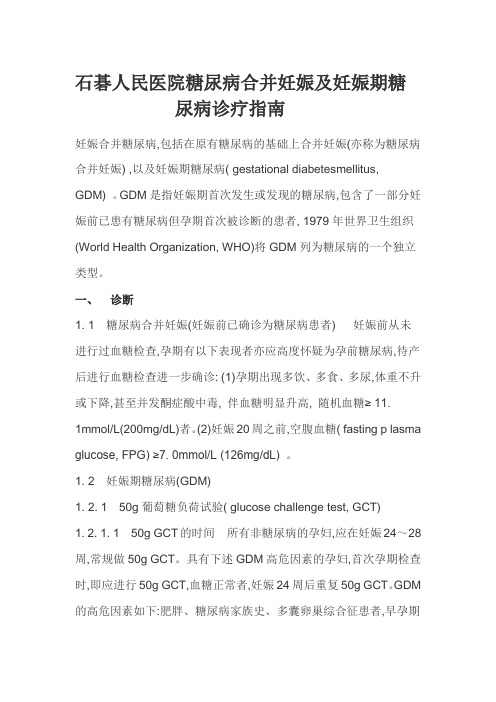 石碁人民医院糖尿病合并妊娠及妊娠期糖尿病诊疗指南

妊娠合并糖尿病,包括在原有糖尿病的基础上合并妊娠(亦称为糖尿病合并妊娠) ,以及妊娠期糖尿病( gestational diabetesmellitus, GDM) 。GDM 是指妊娠期首次发生或发现的糖尿病,包含了一部分妊娠前已患有糖尿病但孕期首次被诊断的患者, 1979 年世界卫生组织(World Health Organization, WHO)将 GDM 列为糖尿病的一个独立类型。

一、 诊断

1. 1 糖尿病合并妊娠(妊娠前已确诊为糖尿病患者) 妊娠前从未进行过血糖检查,孕期有以下表现者亦应高度怀疑为孕前糖尿病,待产后进行血糖检查进一步确诊: (1)孕期出现多饮、多食、多尿,体重不升或下降,甚至并发酮症酸中毒, 伴血糖明显升高, 随机血糖≥ 11. 1mmol/L(200mg/dL)者。(2)妊娠 20 周之前,空腹血糖( fasting p lasma glucose, FPG) ≥7. 0mmol/L (126mg/dL) 。

1. 2 妊娠期糖尿病(GDM)

1. 2. 1 50g 葡萄糖负荷试验( glucose challenge test, GCT)

1. 2. 1. 1 50g GCT 的时间 所有非糖尿病的孕妇,应在妊娠 24～28 周,常规做 50g GCT。具有下述 GDM 高危因素的孕妇,首次孕期检查时,即应进行 50g GCT,血糖正常者,妊娠 24 周后重复 50g GCT。GDM 的高危因素如下:肥胖、糖尿病家族史、多囊卵巢综合征患者,早孕期